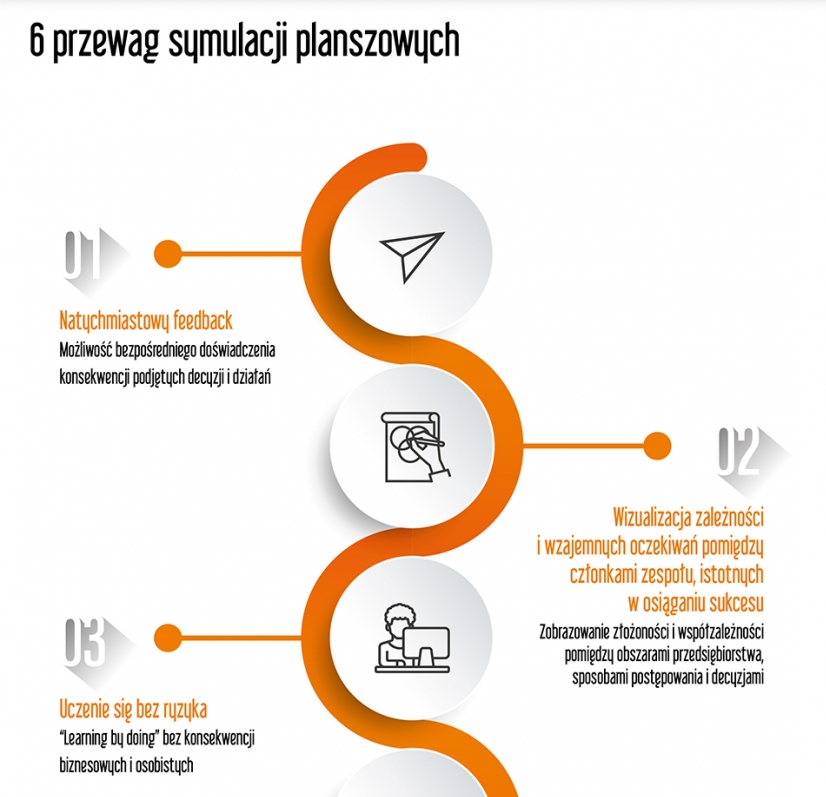 6 przewag symulacji planszowych

01

Natychmiastowy feedback
Możliwość bezpośredniego doświadczenia konsekwencji podjętych decyzji i działań

02

Wizualizacja zależności i wzajemnych oczekiwań pomiędzy członkami zespołu, istotnych w osiąganiu sukcesu
Zobrazowanie złożoności i współzależności pomiędzy obszarami przedsiębiorstwa, sposobami postępowania i decyzjami

03

Uczenie się bez ryzyka
"Learning by doing" bez konsekwencji biznesowych i osobistych